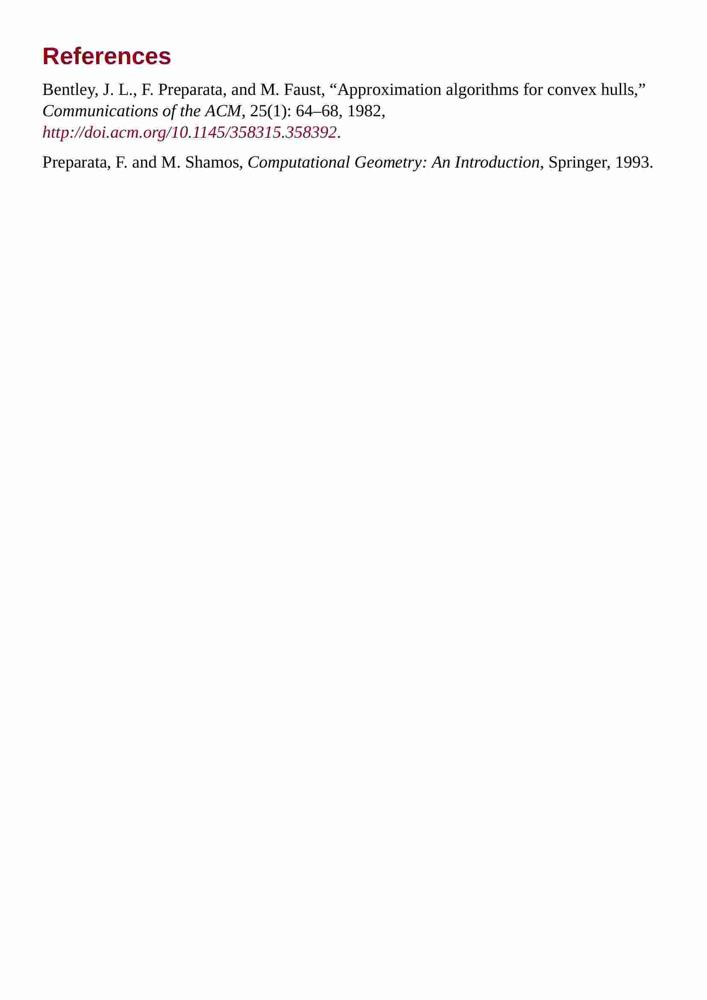 References

Bentley, J. L., F. Preparata, and M. Faust, "Approximation algorithms for convex hulls," Communications of the ACM, 25(1): 64–68, 1982, http://doi.acm.org/10.1145/358315.358392.

Preparata, F. and M. Shamos, Computational Geometry: An Introduction, Springer, 1993.